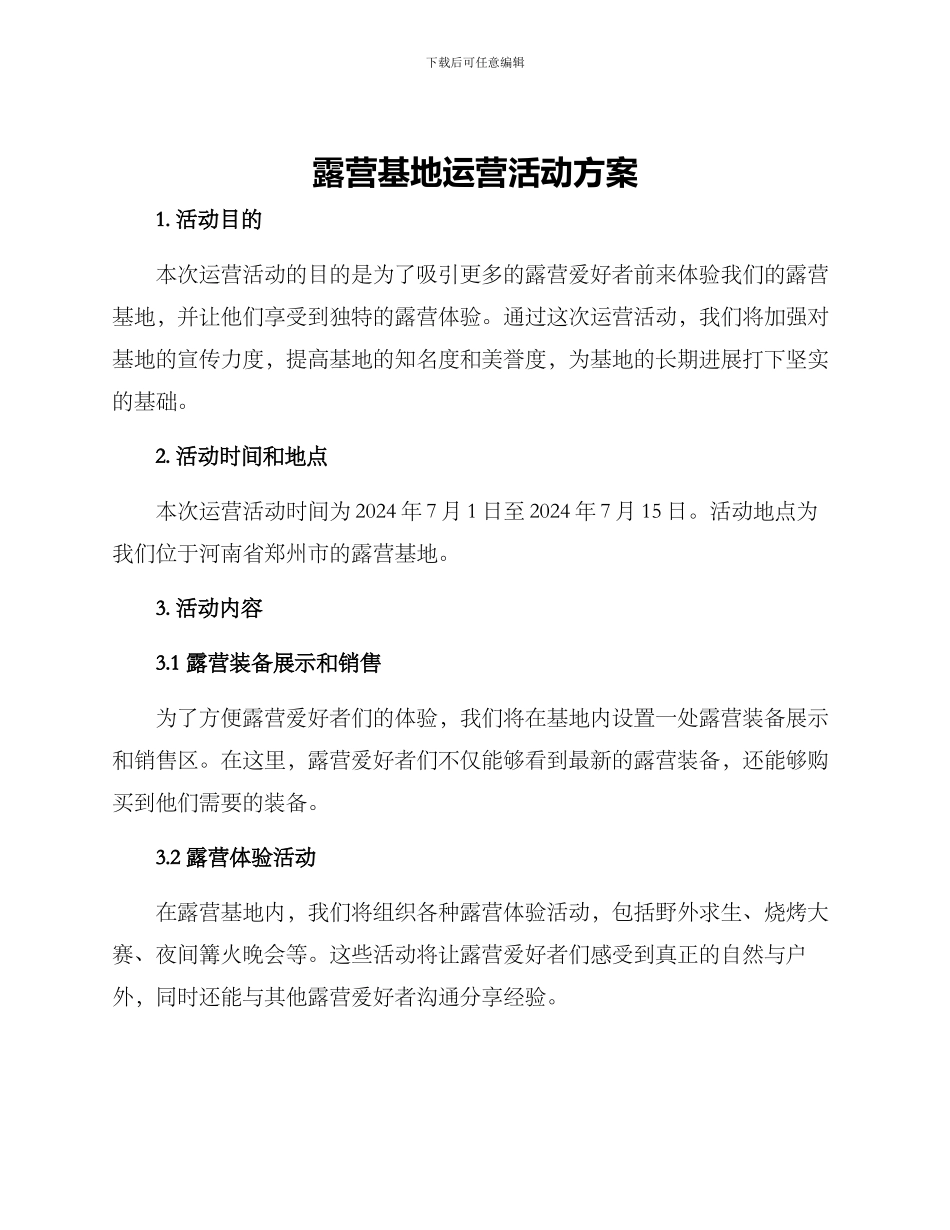 下载后可任意编辑

露营基地运营活动方案

1. 活动目的

本次运营活动的目的是为了吸引更多的露营爱好者前来体验我们的露营基地，并让他们享受到独特的露营体验。通过这次运营活动，我们将加强对基地的宣传力度，提高基地的知名度和美誉度，为基地的长期进展打下坚实的基础。

2. 活动时间和地点

本次运营活动时间为 2024 年 7 月 1 日至 2024 年 7 月 15 日。活动地点为我们位于河南省郑州市的露营基地。

3. 活动内容

3.1 露营装备展示和销售

为了方便露营爱好者们的体验，我们将在基地内设置一处露营装备展示和销售区。在这里，露营爱好者们不仅能够看到最新的露营装备，还能够购买到他们需要的装备。

3.2 露营体验活动

在露营基地内，我们将组织各种露营体验活动，包括野外求生、烧烤大赛、夜间篝火晚会等。这些活动将让露营爱好者们感受到真正的自然与户外，同时还能与其他露营爱好者沟通分享经验。